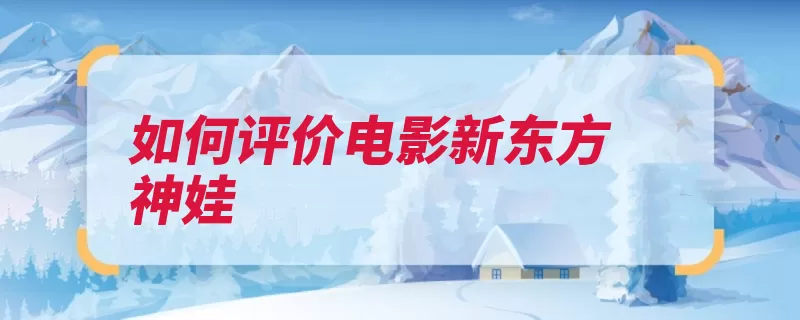 如何评价电影新东方神娃